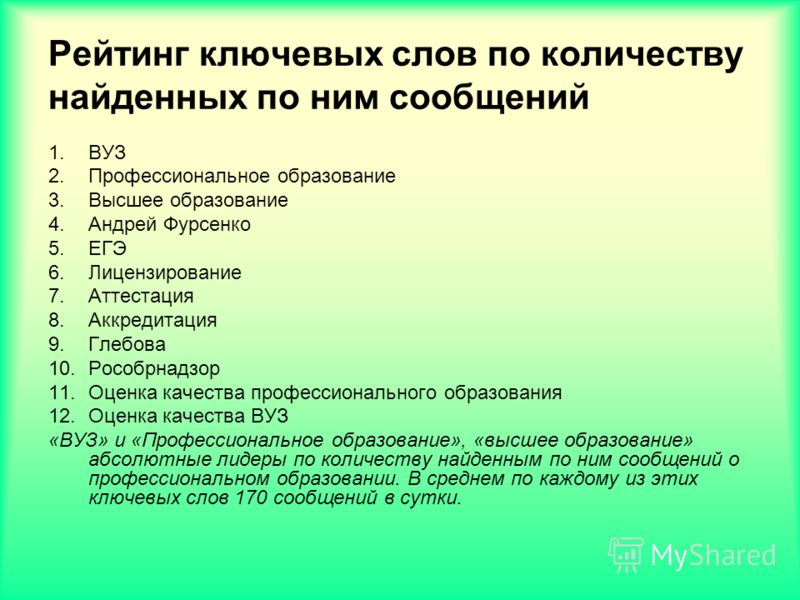 Рейтинг ключевых слов по количеству найденных по ним сообщений

1. ВУЗ
2. Профессиональное образование
3. Высшее образование
4. Андрей Фурсенко
5. ЕГЭ
6. Лицензирование
7. Аттестация
8. Аккредитация
9. Глебова
10. Рособрнадзор
11. Оценка качества профессионального образования
12. Оценка качества ВУЗ

«ВУЗ» и «Профессиональное образование», «высшее образование» абсолютные лидеры по количеству найденным по ним сообщений о профессиональном образовании. В среднем по каждому из этих ключевых слов 170 сообщений в сутки.

MyShared